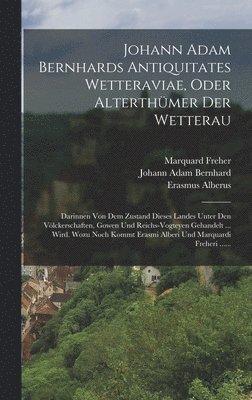 Johann Adam Bernhards Antiquitates Wetteraviae, Oder Alterthümer Der Wetterau

Marquard Freher
Johann Adam Bernhard
Erasmus Alberus

Darinnen Von Dem Zustand Dieses Landes Unter Den Völckerschaften, Gowen Und Reichs-Vogteyen Gehandelt ... Wird. Wozu Noch Kommt Erasmi Alberi Und Marquardi Freheri ......